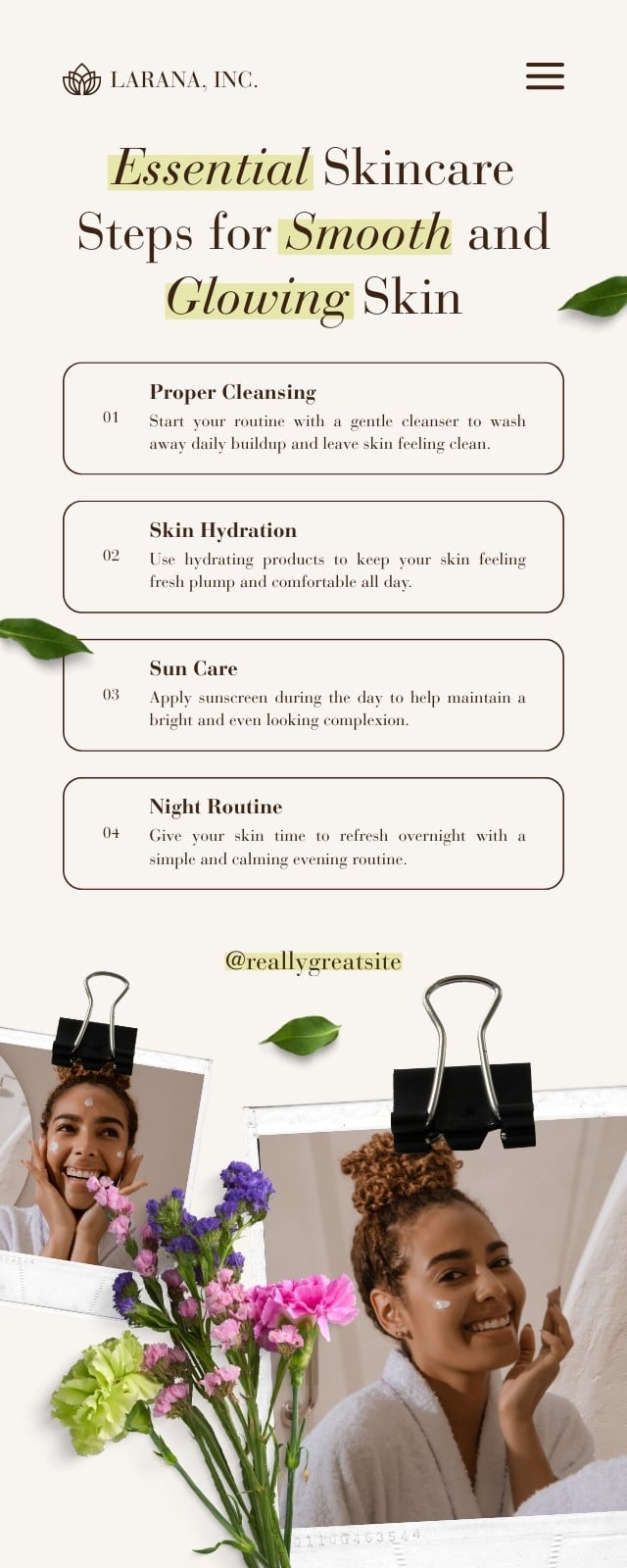 LARANA, INC.

Essential Skincare Steps for Smooth and Glowing Skin

01
Proper Cleansing
Start your routine with a gentle cleanser to wash away daily buildup and leave skin feeling clean.

02
Skin Hydration
Use hydrating products to keep your skin feeling fresh plump and comfortable all day.

03
Sun Care
Apply sunscreen during the day to help maintain a bright and even looking complexion.

04
Night Routine
Give your skin time to refresh overnight with a simple and calming evening routine.

@reallygreatsite